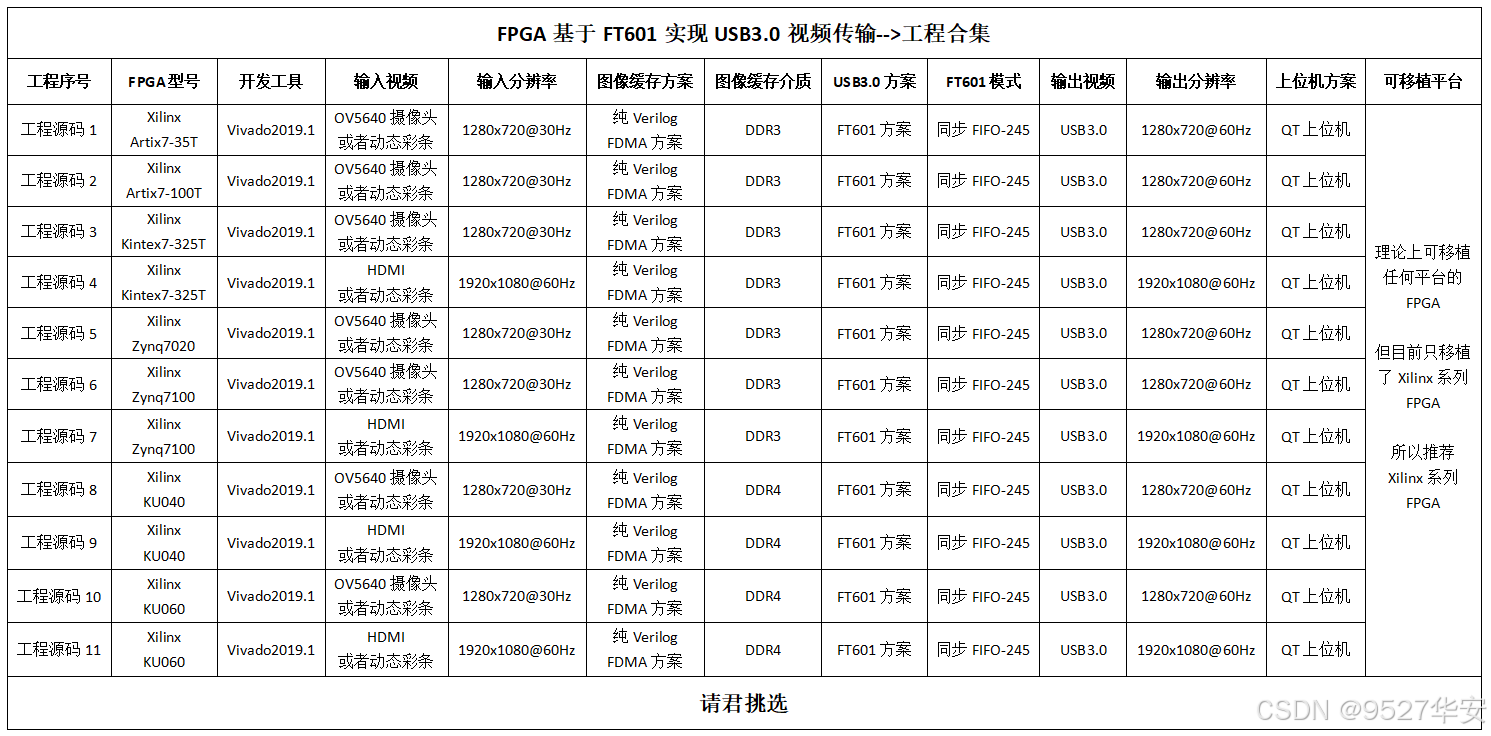 FPGA 基于 FT601 实现 USB3.0 视频传输-->工程合集

| 工程序号 | FPGA型号 | 开发工具 | 输入视频 | 输入分辨率 | 图像缓存方案 | 图像缓存介质 | USB3.0 方案 | FT601 模式 | 输出视频 | 输出分辨率 | 上位机方案 | 可移植平台 |
|---|---|---|---|---|---|---|---|---|---|---|---|---|
| 工程源码 1 | Xilinx Artix7-35T | Vivado2019.1 | OV5640 摄像头 或者动态彩条 | 1280x720@30Hz | 纯 Verilog FDMA 方案 | DDR3 | FT601 方案 | 同步 FIFO-245 | USB3.0 | 1280x720@60Hz | QT 上位机 | 理论上可移植任何平台的 FPGA 但目前只移植了 Xilinx 系列 FPGA 所以推荐 Xilinx 系列 FPGA |
| 工程源码 2 | Xilinx Artix7-100T | Vivado2019.1 | OV5640 摄像头 或者动态彩条 | 1280x720@30Hz | 纯 Verilog FDMA 方案 | DDR3 | FT601 方案 | 同步 FIFO-245 | USB3.0 | 1280x720@60Hz | QT 上位机 | |
| 工程源码 3 | Xilinx Kintex7-325T | Vivado2019.1 | OV5640 摄像头 或者动态彩条 | 1280x720@30Hz | 纯 Verilog FDMA 方案 | DDR3 | FT601 方案 | 同步 FIFO-245 | USB3.0 | 1280x720@60Hz | QT 上位机 | |
| 工程源码 4 | Xilinx Kintex7-325T | Vivado2019.1 | HDMI 或者动态彩条 | 1920x1080@60Hz | 纯 Verilog FDMA 方案 | DDR3 | FT601 方案 | 同步 FIFO-245 | USB3.0 | 1920x1080@60Hz | QT 上位机 | |
| 工程源码 5 | Xilinx Zynq7020 | Vivado2019.1 | OV5640 摄像头 或者动态彩条 | 1280x720@30Hz | 纯 Verilog FDMA 方案 | DDR3 | FT601 方案 | 同步 FIFO-245 | USB3.0 | 1280x720@60Hz | QT 上位机 | |
| 工程源码 6 | Xilinx Zynq7100 | Vivado2019.1 | OV5640 摄像头 或者动态彩条 | 1280x720@30Hz | 纯 Verilog FDMA 方案 | DDR3 | FT601 方案 | 同步 FIFO-245 | USB3.0 | 1280x720@60Hz | QT 上位机 | |
| 工程源码 7 | Xilinx Zynq7100 | Vivado2019.1 | HDMI 或者动态彩条 | 1920x1080@60Hz | 纯 Verilog FDMA 方案 | DDR3 | FT601 方案 | 同步 FIFO-245 | USB3.0 | 1920x1080@60Hz | QT 上位机 | |
| 工程源码 8 | Xilinx KU040 | Vivado2019.1 | OV5640 摄像头 或者动态彩条 | 1280x720@30Hz | 纯 Verilog FDMA 方案 | DDR4 | FT601 方案 | 同步 FIFO-245 | USB3.0 | 1280x720@60Hz | QT 上位机 | |
| 工程源码 9 | Xilinx KU040 | Vivado2019.1 | HDMI 或者动态彩条 | 1920x1080@60Hz | 纯 Verilog FDMA 方案 | DDR4 | FT601 方案 | 同步 FIFO-245 | USB3.0 | 1920x1080@60Hz | QT 上位机 | |
| 工程源码 10 | Xilinx KU060 | Vivado2019.1 | OV5640 摄像头 或者动态彩条 | 1280x720@30Hz | 纯 Verilog FDMA 方案 | DDR4 | FT601 方案 | 同步 FIFO-245 | USB3.0 | 1280x720@60Hz | QT 上位机 | |
| 工程源码 11 | Xilinx KU060 | Vivado2019.1 | HDMI 或者动态彩条 | 1920x1080@60Hz | 纯 Verilog FDMA 方案 | DDR4 | FT601 方案 | 同步 FIFO-245 | USB3.0 | 1920x1080@60Hz | QT 上位机 | |

请君挑选

CSDN @9527华安